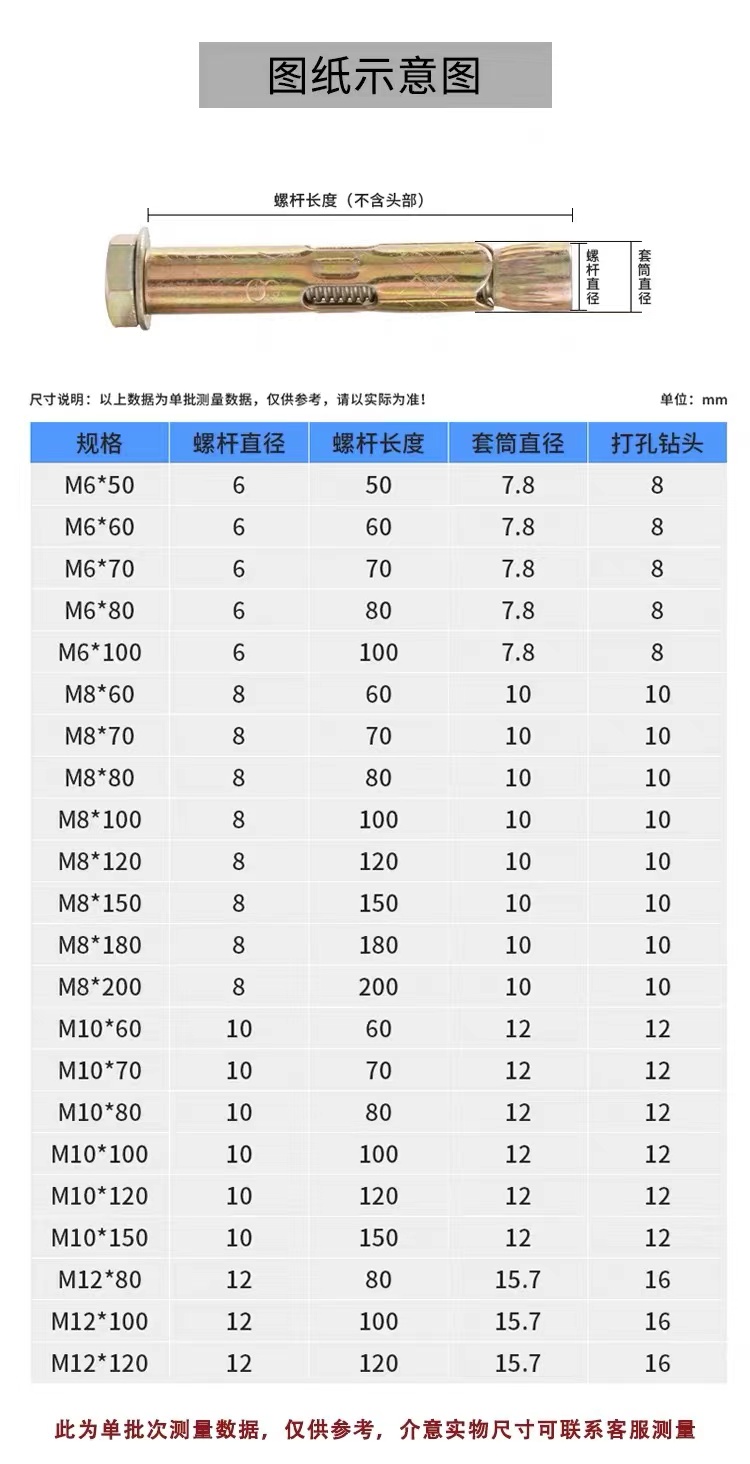 图纸示意图

螺杆长度（不含头部）

螺杆直径

套筒直径

尺寸说明：以上数据为单批测量数据，仅供参考，请以实际为准！

单位：mm

| 规格 | 螺杆直径 | 螺杆长度 | 套筒直径 | 打孔钻头 |
|---|---|---|---|---|
| M6*50 | 6 | 50 | 7.8 | 8 |
| M6*60 | 6 | 60 | 7.8 | 8 |
| M6*70 | 6 | 70 | 7.8 | 8 |
| M6*80 | 6 | 80 | 7.8 | 8 |
| M6*100 | 6 | 100 | 7.8 | 8 |
| M8*60 | 8 | 60 | 10 | 10 |
| M8*70 | 8 | 70 | 10 | 10 |
| M8*80 | 8 | 80 | 10 | 10 |
| M8*100 | 8 | 100 | 10 | 10 |
| M8*120 | 8 | 120 | 10 | 10 |
| M8*150 | 8 | 150 | 10 | 10 |
| M8*180 | 8 | 180 | 10 | 10 |
| M8*200 | 8 | 200 | 10 | 10 |
| M10*60 | 10 | 60 | 12 | 12 |
| M10*70 | 10 | 70 | 12 | 12 |
| M10*80 | 10 | 80 | 12 | 12 |
| M10*100 | 10 | 100 | 12 | 12 |
| M10*120 | 10 | 120 | 12 | 12 |
| M10*150 | 10 | 150 | 12 | 12 |
| M12*80 | 12 | 80 | 15.7 | 16 |
| M12*100 | 12 | 100 | 15.7 | 16 |
| M12*120 | 12 | 120 | 15.7 | 16 |

此为单批次测量数据，仅供参考，介意实物尺寸可联系客服测量